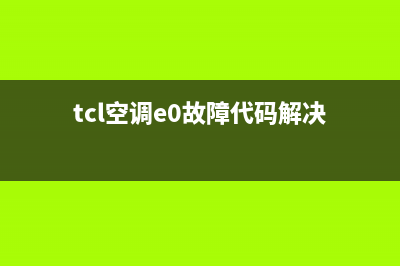 tcl空调e0故障代码解决